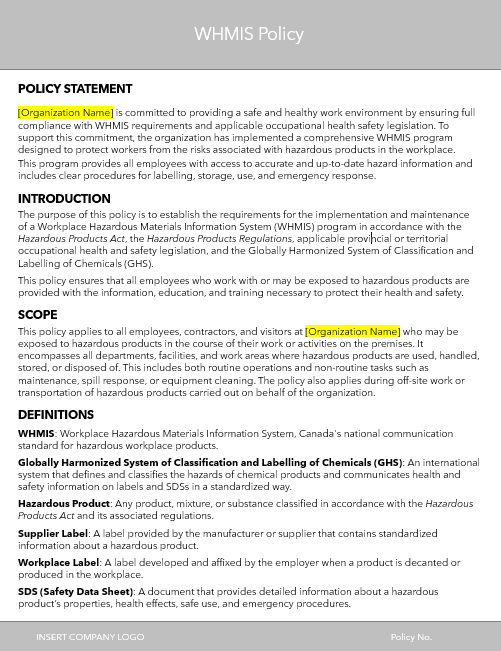 WHMIS Policy

POLICY STATEMENT

[Organization Name] is committed to providing a safe and healthy work environment by ensuring full compliance with WHMIS requirements and applicable occupational health safety legislation. To support this commitment, the organization has implemented a comprehensive WHMIS program designed to protect workers from the risks associated with hazardous products in the workplace.

This program provides all employees with access to accurate and up-to-date hazard information and includes clear procedures for labelling, storage, use, and emergency response.

INTRODUCTION

The purpose of this policy is to establish the requirements for the implementation and maintenance of a Workplace Hazardous Materials Information System (WHMIS) program in accordance with the Hazardous Products Act, the Hazardous Products Regulations, applicable provincial or territorial occupational health and safety legislation, and the Globally Harmonized System of Classification and Labelling of Chemicals (GHS).

This policy ensures that all employees who work with or may be exposed to hazardous products are provided with the information, education, and training necessary to protect their health and safety.

SCOPE

This policy applies to all employees, contractors, and visitors at [Organization Name] who may be exposed to hazardous products in the course of their work or activities on the premises. It encompasses all departments, facilities, and work areas where hazardous products are used, handled, stored, or disposed of. This includes both routine operations and non-routine tasks such as maintenance, spill response, or equipment cleaning. The policy also applies during off-site work or transportation of hazardous products carried out on behalf of the organization.

DEFINITIONS

WHMIS: Workplace Hazardous Materials Information System, Canada's national communication standard for hazardous workplace products.

Globally Harmonized System of Classification and Labelling of Chemicals (GHS): An international system that defines and classifies the hazards of chemical products and communicates health and safety information on labels and SDSs in a standardized way.

Hazardous Product: Any product, mixture, or substance classified in accordance with the Hazardous Products Act and its associated regulations.

Supplier Label: A label provided by the manufacturer or supplier that contains standardized information about a hazardous product.

Workplace Label: A label developed and affixed by the employer when a product is decanted or produced in the workplace.

SDS (Safety Data Sheet): A document that provides detailed information about a hazardous product's properties, health effects, safe use, and emergency procedures.

INSERT COMPANY LOGO

Policy No.